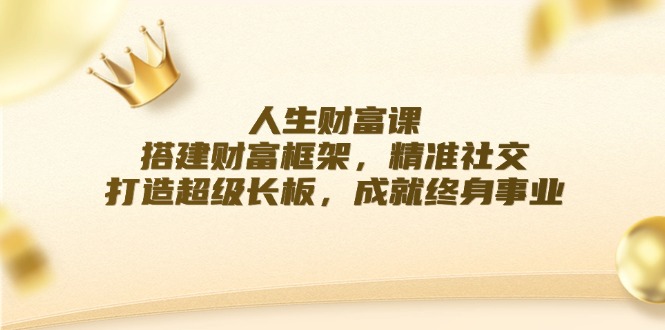 人生财富课
搭建财富框架，精准社交
打造超级长板，成就终身事业